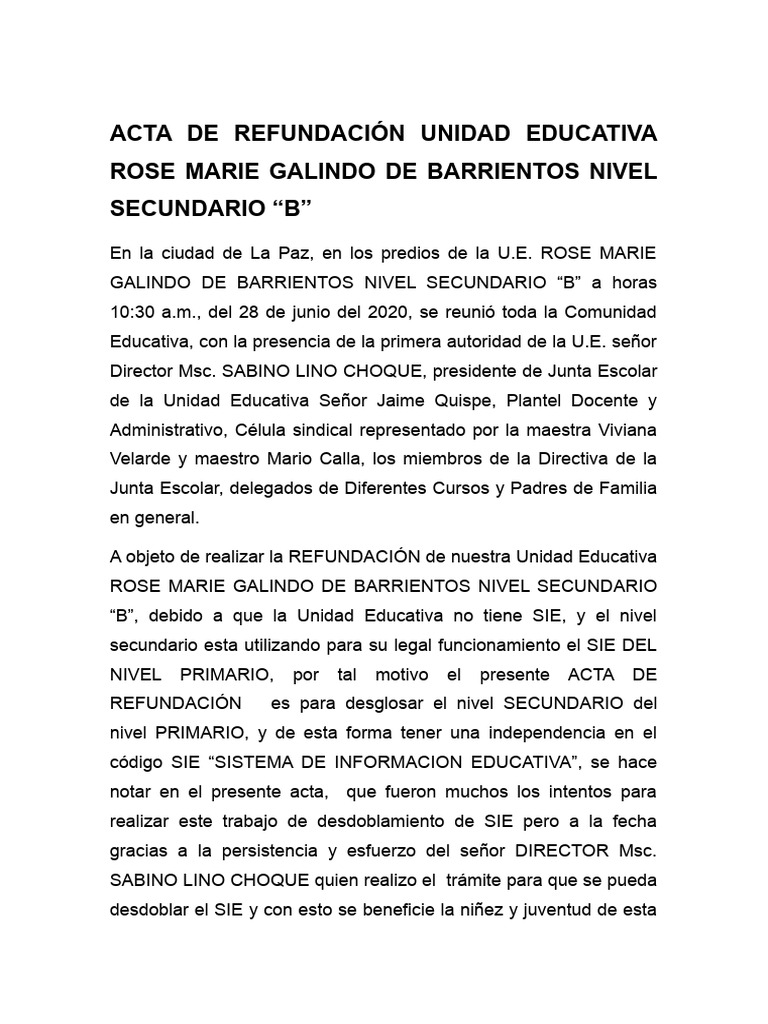 ACTA DE REFUNDACIÓN UNIDAD EDUCATIVA ROSE MARIE GALINDO DE BARRIENTOS NIVEL SECUNDARIO “B”

En la ciudad de La Paz, en los predios de la U.E. ROSE MARIE GALINDO DE BARRIENTOS NIVEL SECUNDARIO “B” a horas 10:30 a.m., del 28 de junio del 2020, se reunió toda la Comunidad Educativa, con la presencia de la primera autoridad de la U.E. señor Director Msc. SABINO LINO CHOQUE, presidente de Junta Escolar de la Unidad Educativa Señor Jaime Quispe, Plantel Docente y Administrativo, Célula sindical representado por la maestra Viviana Velarde y maestro Mario Calla, los miembros de la Directiva de la Junta Escolar, delegados de Diferentes Cursos y Padres de Familia en general.

A objeto de realizar la REFUNDACIÓN de nuestra Unidad Educativa ROSE MARIE GALINDO DE BARRIENTOS NIVEL SECUNDARIO “B”, debido a que la Unidad Educativa no tiene SIE, y el nivel secundario esta utilizando para su legal funcionamiento el SIE DEL NIVEL PRIMARIO, por tal motivo el presente ACTA DE REFUNDACIÓN es para desglosar el nivel SECUNDARIO del nivel PRIMARIO, y de esta forma tener una independencia en el código SIE “SISTEMA DE INFORMACION EDUCATIVA”, se hace notar en el presente acta, que fueron muchos los intentos para realizar este trabajo de desdoblamiento de SIE pero a la fecha gracias a la persistencia y esfuerzo del señor DIRECTOR Msc. SABINO LINO CHOQUE quien realizo el trámite para que se pueda desdoblar el SIE y con esto se beneficie la niñez y juventud de esta